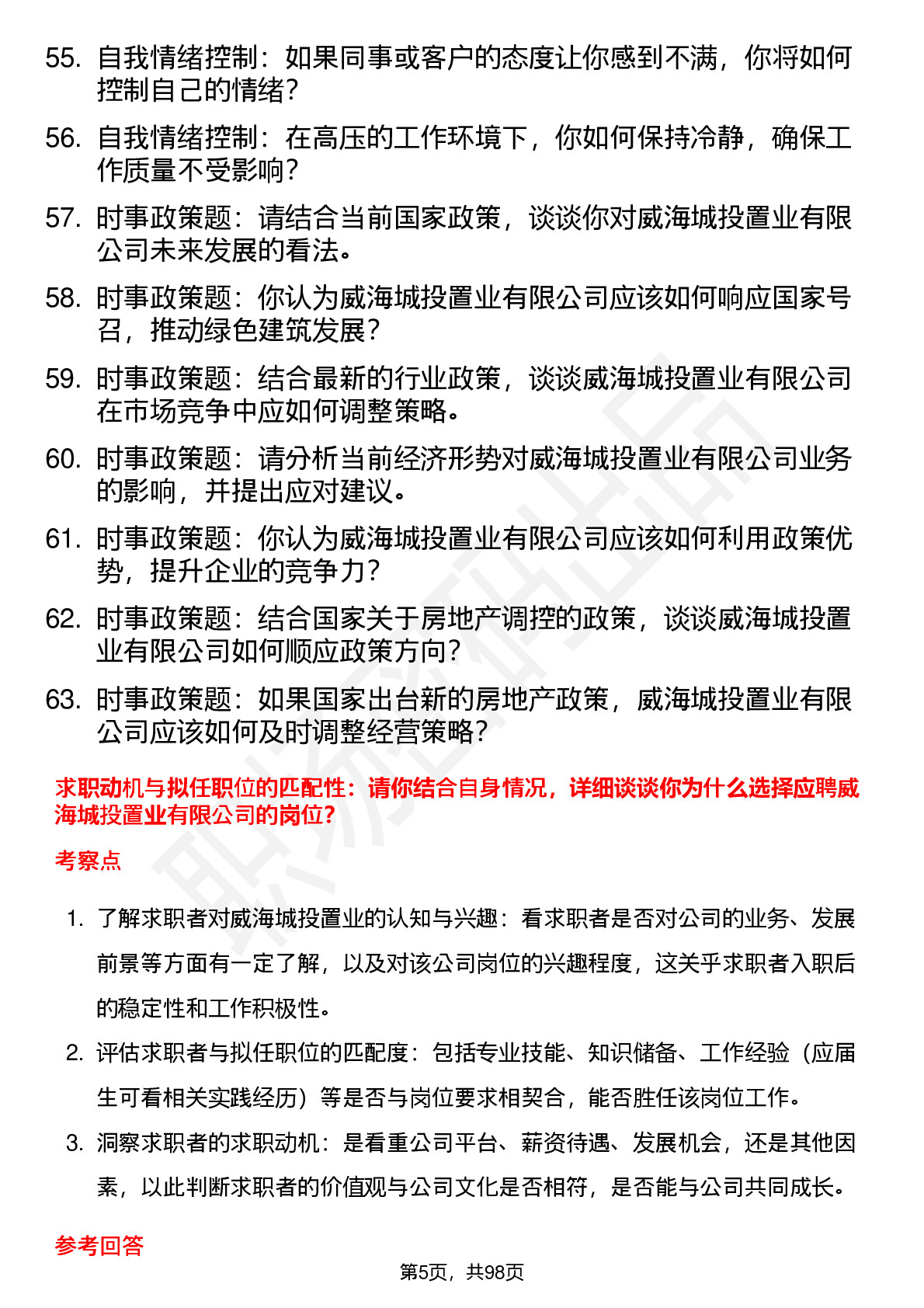 55. 自我情绪控制：如果同事或客户的态度让你感到不满，你将如何控制自己的情绪？

56. 自我情绪控制：在高压的工作环境下，你如何保持冷静，确保工作质量不受影响？

57. 时事政策题：请结合当前国家政策，谈谈你对威海城投置业有限公司未来发展的看法。

58. 时事政策题：你认为威海城投置业有限公司应该如何响应国家号召，推动绿色建筑发展？

59. 时事政策题：结合最新的行业政策，谈谈威海城投置业有限公司在市场竞争中应如何调整策略。

60. 时事政策题：请分析当前经济形势对威海城投置业有限公司业务的影响，并提出应对建议。

61. 时事政策题：你认为威海城投置业有限公司应该如何利用政策优势，提升企业的竞争力？

62. 时事政策题：结合国家关于房地产调控的政策，谈谈威海城投置业有限公司如何顺应政策方向？

63. 时事政策题：如果国家出台新的房地产政策，威海城投置业有限公司应该如何及时调整经营策略？

求职动机与拟任职位的匹配性：请你结合自身情况，详细谈谈你为什么选择应聘威海城投置业有限公司的岗位？

考察点

1. 了解求职者对威海城投置业的认知与兴趣：看求职者是否对公司的业务、发展前景等方面有一定了解，以及对该公司岗位的兴趣程度，这关乎求职者入职后的稳定性和工作积极性。

2. 评估求职者与拟任职位的匹配度：包括专业技能、知识储备、工作经验（应届生可看相关实践经历）等是否与岗位要求相契合，能否胜任该岗位工作。

3. 洞察求职者的求职动机：是看重公司平台、薪资待遇、发展机会，还是其他因素，以此判断求职者的价值观与公司文化是否相符，是否能与公司共同成长。

参考回答

第5页，共98页